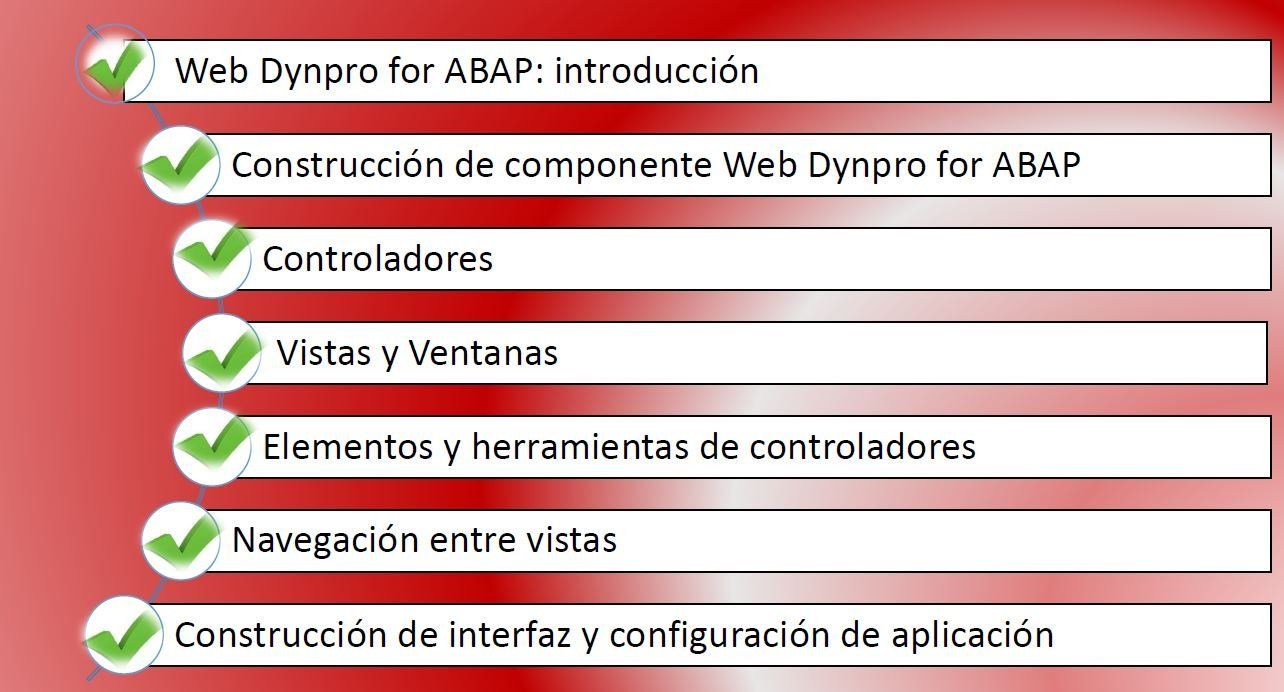 ✓ Web Dynpro for ABAP: introducción

✓ Construcción de componente Web Dynpro for ABAP

✓ Controladores

✓ Vistas y Ventanas

✓ Elementos y herramientas de controladores

✓ Navegación entre vistas

✓ Construcción de interfaz y configuración de aplicación